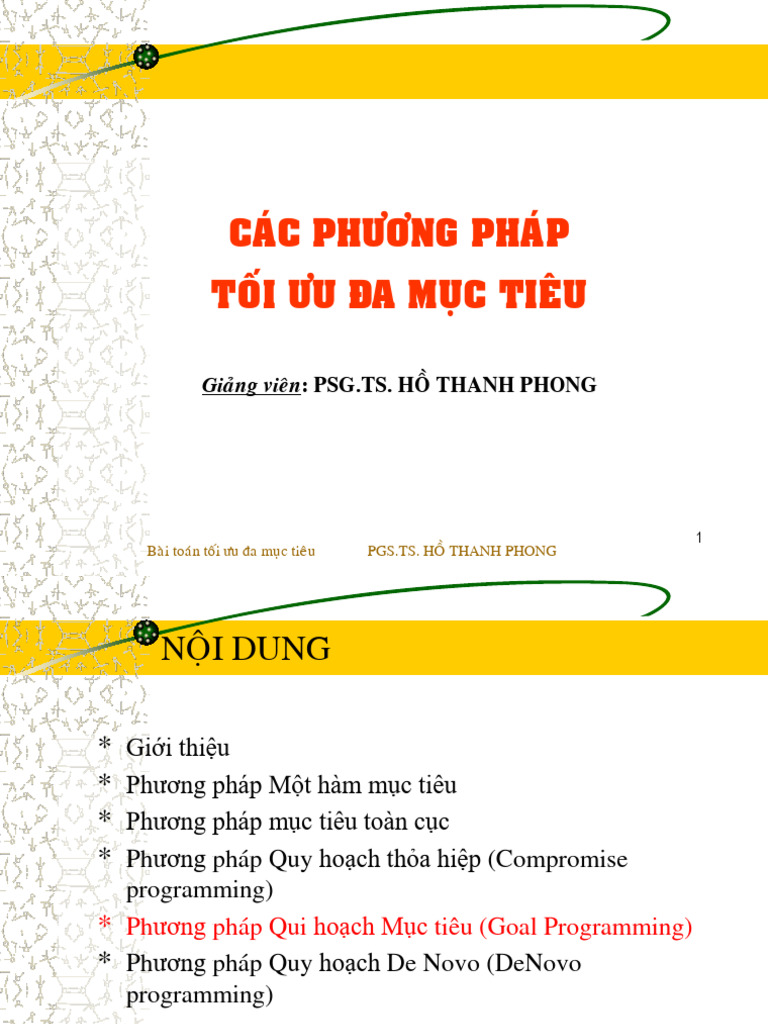 CÁC PHƯƠNG PHÁP
TỐI ƯU ĐA MỤC TIÊU

Giảng viên: PSG.TS. HỒ THANH PHONG

Bài toán tối ưu đa mục tiêu PGS.TS. HỒ THANH PHONG

1

NỘI DUNG

* Giới thiệu
* Phương pháp Một hàm mục tiêu
* Phương pháp mục tiêu toàn cục
* Phương pháp Quy hoạch thỏa hiệp (Compromise programming)
* Phương pháp Qui hoạch Mục tiêu (Goal Programming)
* Phương pháp Quy hoạch De Novo (DeNovo programming)